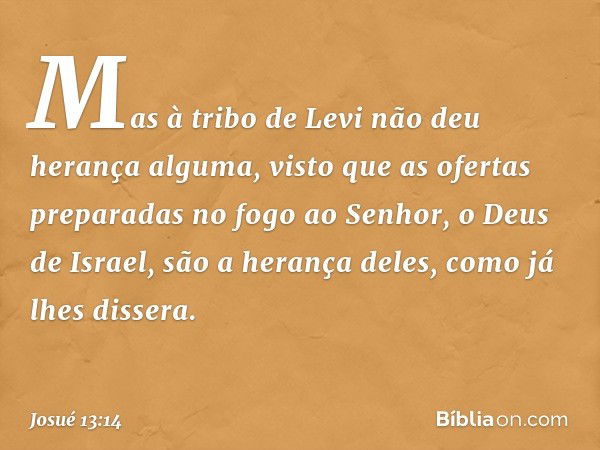 Mas à tribo de Levi não deu herança alguma, visto que as ofertas preparadas no fogo ao Senhor, o Deus de Israel, são a herança deles, como já lhes dissera.

Josué 13:14

Bíblia on.com